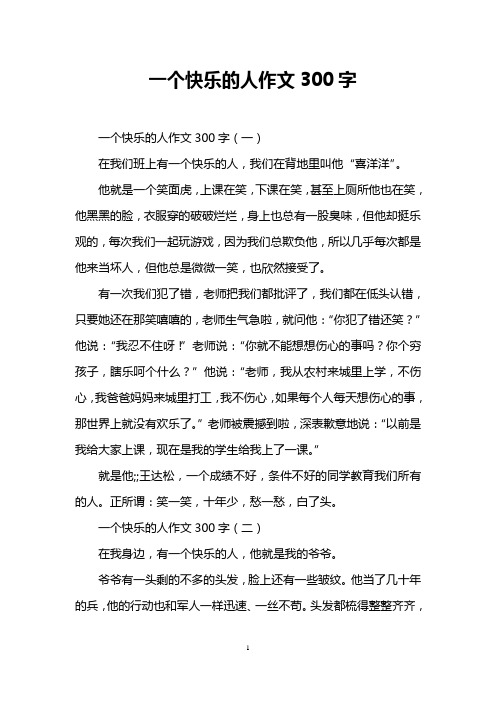 一个快乐的人作文 300 字

一个快乐的人作文 300 字（一）

在我们班上有一个快乐的人，我们在背地里叫他“喜洋洋”。

他就是一个笑面虎，上课在笑，下课在笑，甚至上厕所他也在笑，他黑黑的脸，衣服穿的破破烂烂，身上也总有一股臭味，但他却挺乐观的，每次我们一起玩游戏，因为我们总欺负他，所以几乎每次都是他来当坏人，但他总是微微一笑，也欣然接受了。

有一次我们犯了错，老师把我们都批评了，我们都在低头认错，只要她还在那笑嘻嘻的，老师生气急啦，就问他：“你犯了错还笑？”他说：“我忍不住呀！”老师说：“你就不能想想伤心的事吗？你个穷孩子，瞎乐呵个什么？”他说：“老师，我从农村来城里上学，不伤心，我爸爸妈妈来城里打工，我不伤心，如果每个人每天想伤心的事，那世界上就没有欢乐了。”老师被震撼到啦，深表歉意地说：“以前是我给大家上课，现在是我的学生给我上了一课。”

就是他;;王达松，一个成绩不好，条件不好的同学教育我们所有的人。正所谓：笑一笑，十年少，愁一愁，白了头。

一个快乐的人作文 300 字（二）

在我身边，有一个快乐的人，他就是我的爷爷。

爷爷有一头剩的不多的头发，脸上还有一些皱纹。他当了几十年的兵，他的行动也和军人一样迅速、一丝不苟。头发都梳得整整齐齐，

1